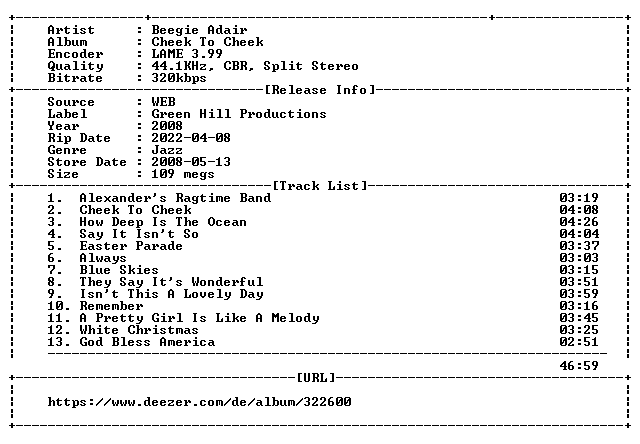 Artist : Beegie Adair
Album : Cheek To Cheek
Encoder : LAME 3.99
Quality : 44.1KHz, CBR, Split Stereo
Bitrate : 320kbps

[Release Info]

Source : WEB
Label : Green Hill Productions
Year : 2008
Rip Date : 2022-04-08
Genre : Jazz
Store Date : 2008-05-13
Size : 109 megs

[Track List]

1. Alexander's Ragtime Band 03:19
2. Cheek To Cheek 04:08
3. How Deep Is The Ocean 04:26
4. Say It Isn't So 04:04
5. Easter Parade 03:37
6. Always 03:03
7. Blue Skies 03:15
8. They Say It's Wonderful 03:51
9. Isn't This A Lovely Day 03:59
10. Remember 03:16
11. A Pretty Girl Is Like A Melody 03:45
12. White Christmas 03:25
13. God Bless America 02:51

46:59

[URL]

https://www.deezer.com/de/album/322600